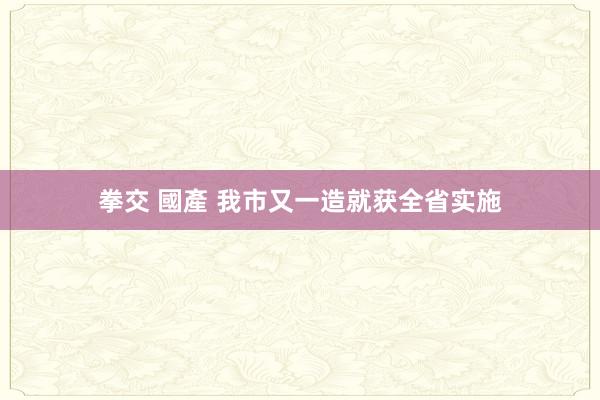 拳交 國產 我市又一造就获全省实施